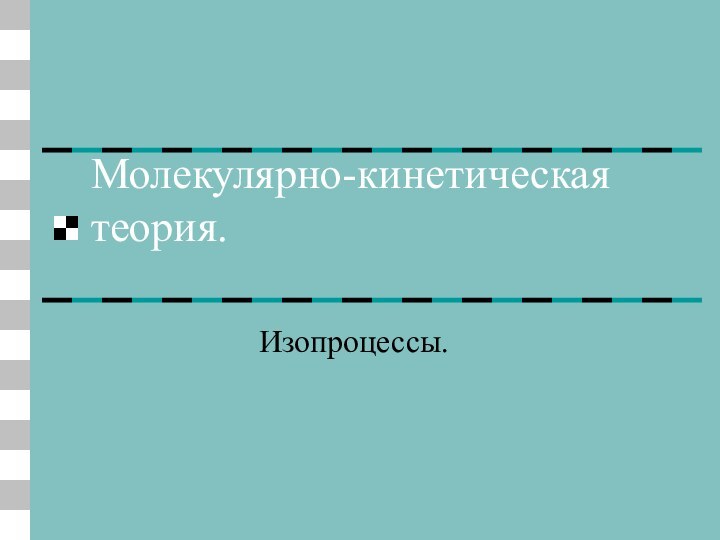 Молекулярно-кинетическая теория.

Изопроцессы.